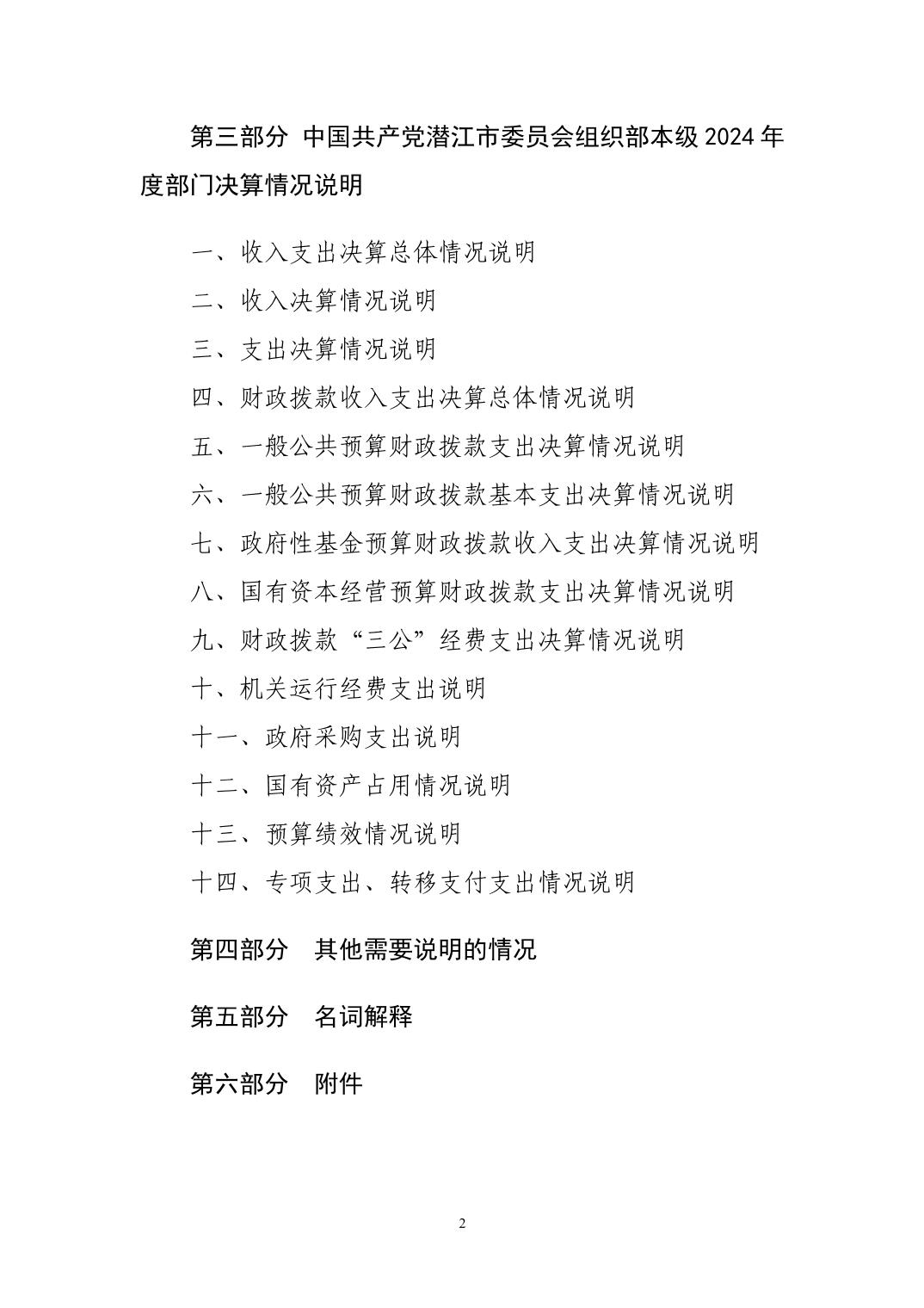 第三部分 中国共产党潜江市委员会组织部本级2024年度部门决算情况说明

一、收入支出决算总体情况说明

二、收入决算情况说明

三、支出决算情况说明

四、财政拨款收入支出决算总体情况说明

五、一般公共预算财政拨款支出决算情况说明

六、一般公共预算财政拨款基本支出决算情况说明

七、政府性基金预算财政拨款收入支出决算情况说明

八、国有资本经营预算财政拨款支出决算情况说明

九、财政拨款“三公”经费支出决算情况说明

十、机关运行经费支出说明

十一、政府采购支出说明

十二、国有资产占用情况说明

十三、预算绩效情况说明

十四、专项支出、转移支付支出情况说明

第四部分 其他需要说明的情况

第五部分 名词解释

第六部分 附件

2